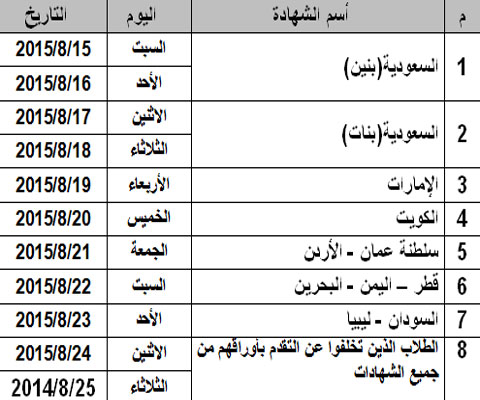 | م | أسم الشهادة | اليوم | التاريخ |
|---|---|---|---|
| 1 | السعودية(بنين) | السبت | 2015/8/15 |
| | | الأحد | 2015/8/16 |
| 2 | السعودية(بنات) | الاثنين | 2015/8/17 |
| | | الثلاثاء | 2015/8/18 |
| 3 | الإمارات | الأربعاء | 2015/8/19 |
| 4 | الكويت | الخميس | 2015/8/20 |
| 5 | سلطنة عمان - الأردن | الجمعة | 2015/8/21 |
| 6 | قطر – اليمن - البحرين | السبت | 2015/8/22 |
| 7 | السودان - ليبيا | الأحد | 2015/8/23 |
| 8 | الطلاب الذين تخلفوا عن التقدم بأوراقهم من جميع الشهادات | الاثنين | 2015/8/24 |
| | | الثلاثاء | 2014/8/25 |